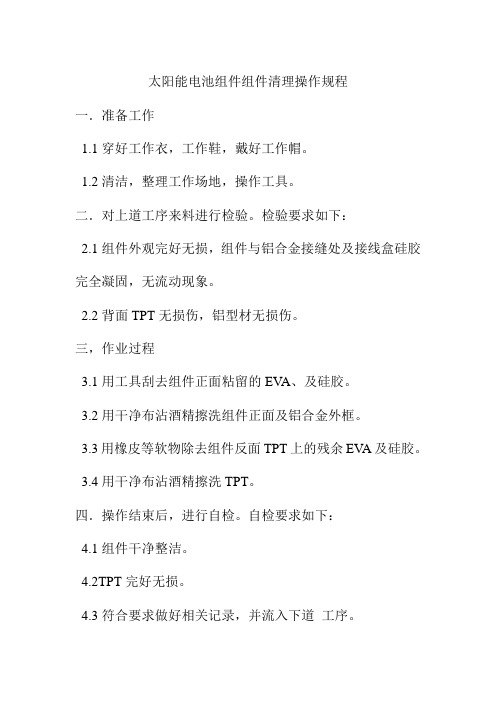 太阳能电池组件组件清理操作规程

一．准备工作

1.1 穿好工作衣，工作鞋，戴好工作帽。

1.2 清洁，整理工作场地，操作工具。

二．对上道工序来料进行检验。检验要求如下：

2.1 组件外观完好无损，组件与铝合金接缝处及接线盒硅胶完全凝固，无流动现象。

2.2 背面 TPT 无损伤，铝型材无损伤。

三，作业过程

3.1 用工具刮去组件正面粘留的 EVA、及硅胶。

3.2 用干净布沾酒精擦洗组件正面及铝合金外框。

3.3 用橡皮等软物除去组件反面 TPT 上的残余 EVA 及硅胶。

3.4 用干净布沾酒精擦洗 TPT。

四．操作结束后，进行自检。自检要求如下：

4.1 组件干净整洁。

4.2TPT 完好无损。

4.3 符合要求做好相关记录，并流入下道 工序。